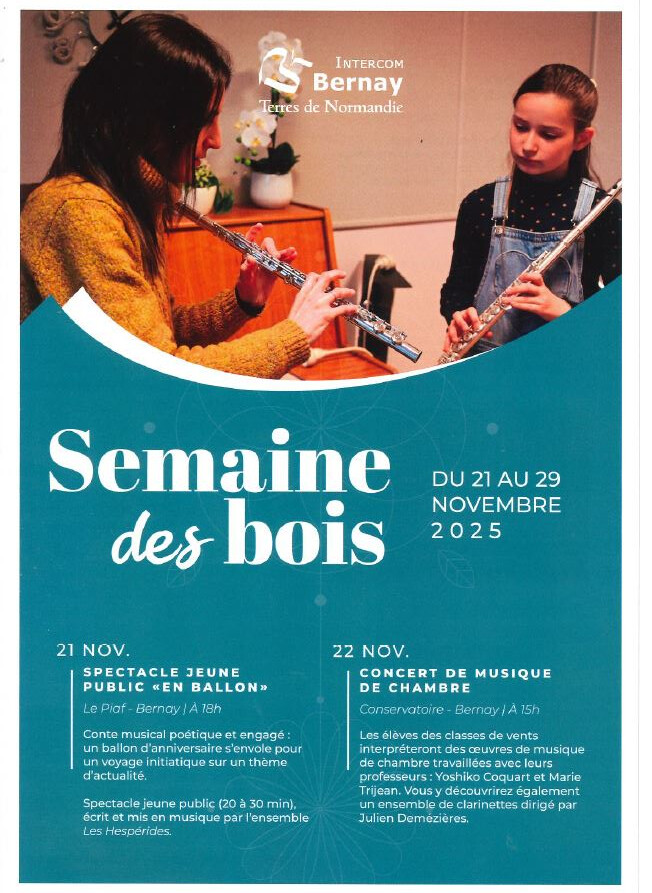 INTERCOM
Bernay
Terres de Normandie

Semaine des bois

DU 21 AU 29
NOVEMBRE
2025

21 NOV.

SPECTACLE JEUNE PUBLIC «EN BALLON»

Le Piaf - Bernay | À 18h

Conte musical poétique et engagé : un ballon d'anniversaire s'envole pour un voyage initiatique sur un thème d'actualité.

Spectacle jeune public (20 à 30 min), écrit et mis en musique par l'ensemble Les Hespérides.

22 NOV.

CONCERT DE MUSIQUE DE CHAMBRE

Conservatoire - Bernay | À 15h

Les élèves des classes de vents interpréteront des œuvres de musique de chambre travaillées avec leurs professeurs : Yoshiko Coquart et Marie Trijean. Vous y découvrirez également un ensemble de clarinettes dirigé par Julien Demézières.